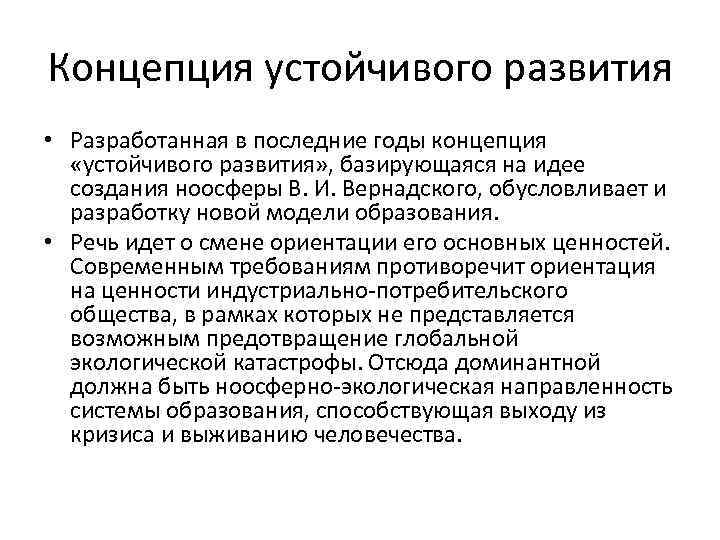 Концепция устойчивого развития

• Разработанная в последние годы концепция «устойчивого развития», базирующаяся на идее создания ноосферы В. И. Вернадского, обусловливает и разработку новой модели образования.

• Речь идет о смене ориентации его основных ценностей. Современным требованиям противоречит ориентация на ценности индустриально-потребительского общества, в рамках которых не представляется возможным предотвращение глобальной экологической катастрофы. Отсюда доминантной должна быть ноосферно-экологическая направленность системы образования, способствующая выходу из кризиса и выживанию человечества.